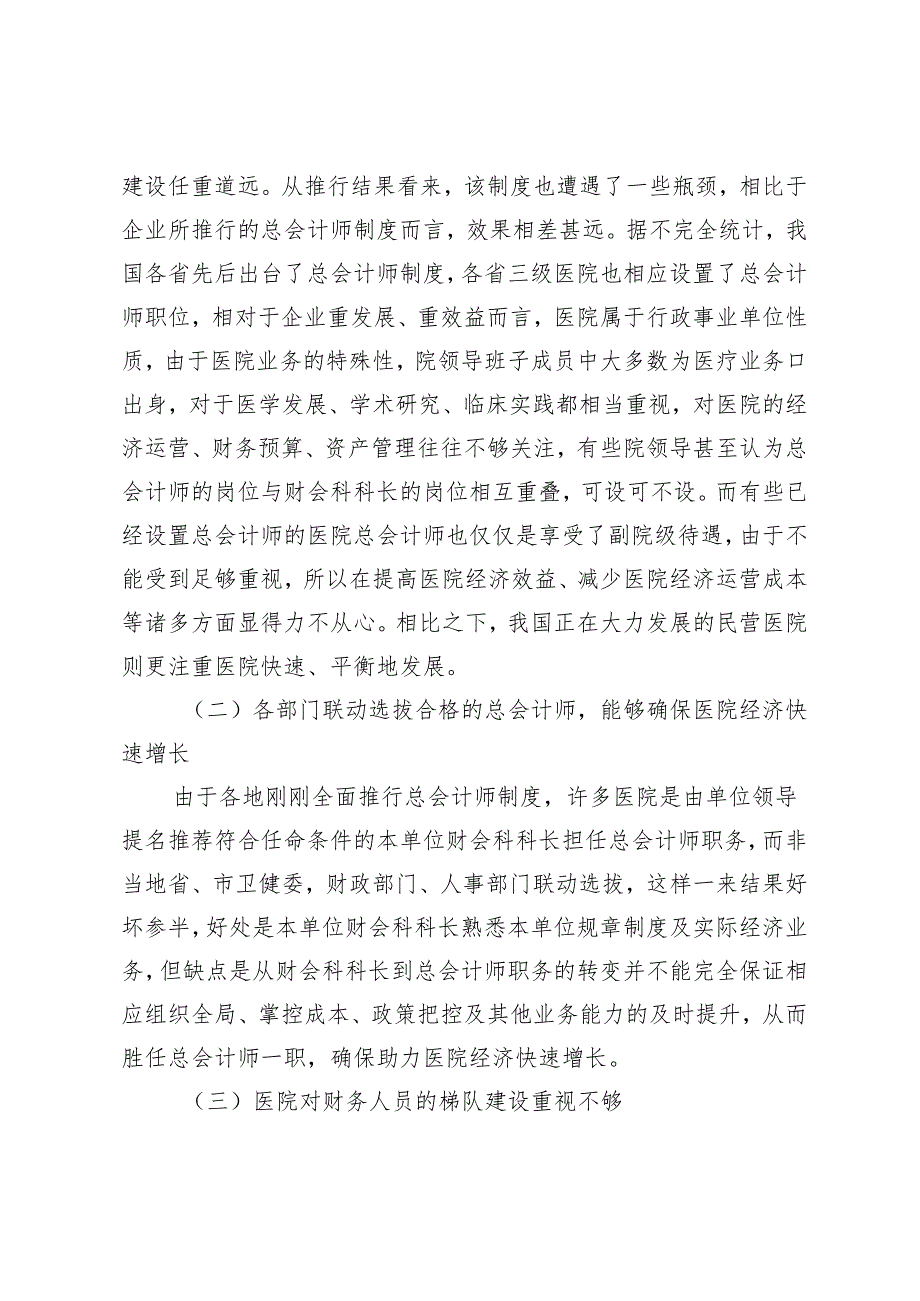 建设任重道远。从推行结果看来，该制度也遭遇了一些瓶颈，相比于企业所推行的总会计师制度而言，效果相差甚远。据不完全统计，我国各省先后出台了总会计师制度，各省三级医院也相应设置了总会计师职位，相对于企业重发展、重效益而言，医院属于行政事业单位性质，由于医院业务的特殊性，院领导班子成员中大多数为医疗业务口出身，对于医学发展、学术研究、临床实践都相当重视，对医院的经济运营、财务预算、资产管理往往不够关注，有些院领导甚至认为总会计师的岗位与财会科科长的岗位相互重叠，可设可不设。而有些已经设置总会计师的医院总会计师也仅仅是享受了副院级待遇，由于不能受到足够重视，所以在提高医院经济效益、减少医院经济运营成本等诸多方面显得力不从心。相比之下，我国正在大力发展的民营医院则更注重医院快速、平衡地发展。

（二）各部门联动选拔合格的总会计师，能够确保医院经济快速增长

由于各地刚刚全面推行总会计师制度，许多医院是由单位领导提名推荐符合任命条件的本单位财会科科长担任总会计师职务，而非当地省、市卫健委，财政部门、人事部门联动选拔，这样一来结果好坏参半，好处是本单位财会科科长熟悉本单位规章制度及实际经济业务，但缺点是从财会科科长到总会计师职务的转变并不能完全保证相应组织全局、掌控成本、政策把控及其他业务能力的及时提升，从而胜任总会计师一职，确保助力医院经济快速增长。

（三）医院对财务人员的梯队建设重视不够